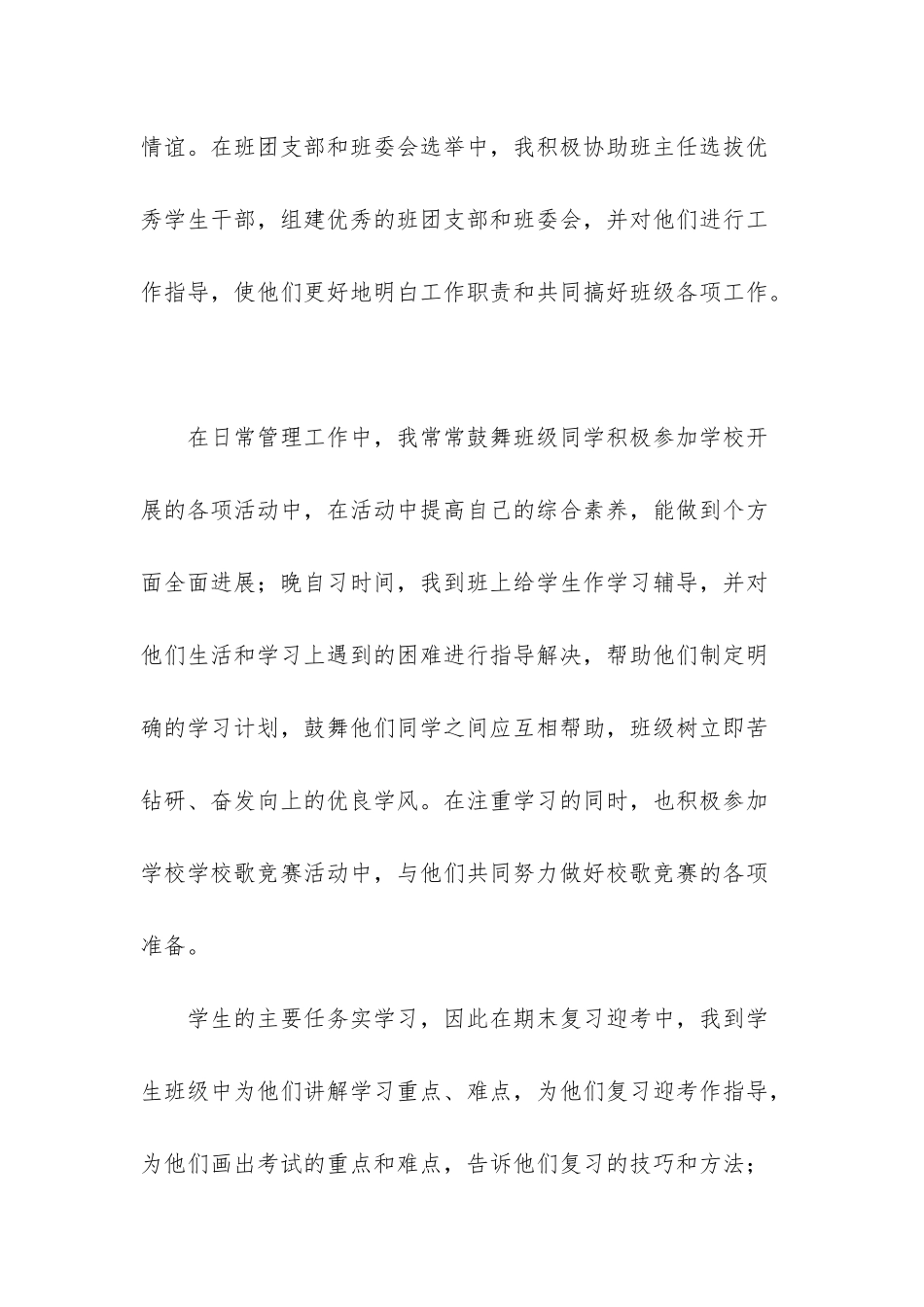 情谊。在班团支部和班委会选举中，我积极协助班主任选拔优秀学生干部，组建优秀的班团支部和班委会，并对他们进行工作指导，使他们更好地明白工作职责和共同搞好班级各项工作。

在日常管理工作中，我常常鼓舞班级同学积极参加学校开展的各项活动中，在活动中提高自己的综合素养，能做到个方面全面进展；晚自习时间，我到班上给学生作学习辅导，并对他们生活和学习上遇到的困难进行指导解决，帮助他们制定明确的学习计划，鼓舞他们同学之间应互相帮助，班级树立即苦钻研、奋发向上的优良学风。在注重学习的同时，也积极参加学校学校歌竞赛活动中，与他们共同努力做好校歌竞赛的各项准备。

学生的主要任务实学习，因此在期末复习迎考中，我到学生班级中为他们讲解学习重点、难点，为他们复习迎考作指导，为他们画出考试的重点和难点，告诉他们复习的技巧和方法；